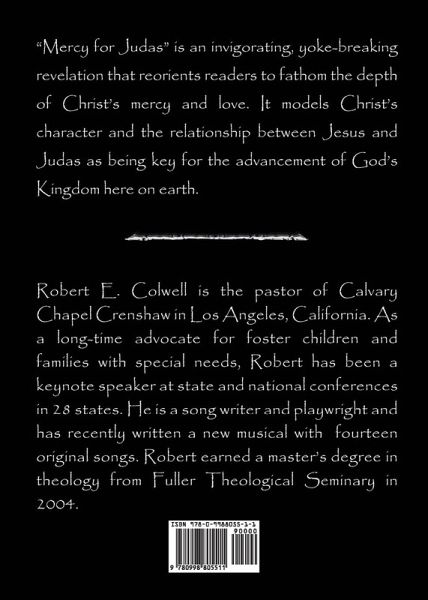 "Mercy for Judas" is an invigorating, yoke-breaking revelation that reorients readers to fathom the depth of Christ's mercy and love. It models Christ's character and the relationship between Jesus and Judas as being key for the advancement of God's Kingdom here on earth.

Robert E. Colwell is the pastor of Calvary Chapel Crenshaw in Los Angeles, California. As a long-time advocate for foster children and families with special needs, Robert has been a keynote speaker at state and national conferences in 28 states. He is a song writer and playwright and has recently written a new musical with fourteen original songs. Robert earned a master's degree in theology from Fuller Theological Seminary in 2004.

ISBN 978-0-9988055-1-1
90000
9 780998 805511